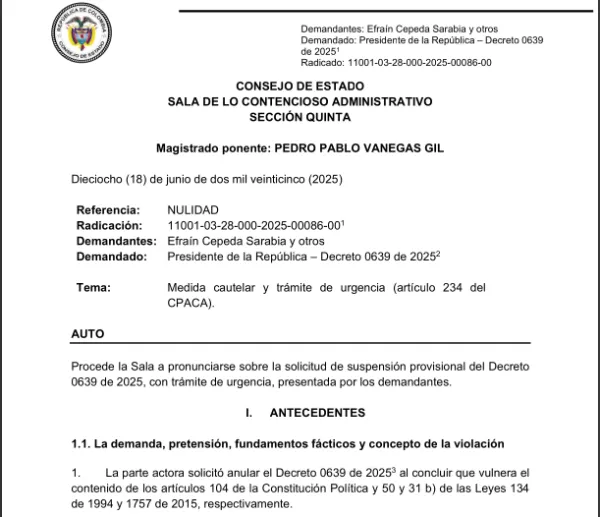 REPÚBLICA DE COLOMBIA
CONSEJO DE ESTADO

Demandantes: Efraín Cepeda Sarabia y otros
Demandado: Presidente de la República – Decreto 0639 de 2025$^1$
Radicado: 11001-03-28-000-2025-00086-00

CONSEJO DE ESTADO
SALA DE LO CONTENCIOSO ADMINISTRATIVO
SECCIÓN QUINTA

Magistrado ponente: PEDRO PABLO VANEGAS GIL

Dieciocho (18) de junio de dos mil veinticinco (2025)

Referencia: NULIDAD
Radicación: 11001-03-28-000-2025-00086-00$^1$
Demandantes: Efraín Cepeda Sarabia y otros
Demandado: Presidente de la República – Decreto 0639 de 2025$^2$

Tema: Medida cautelar y trámite de urgencia (artículo 234 del CPACA).

AUTO

Procede la Sala a pronunciarse sobre la solicitud de suspensión provisional del Decreto 0639 de 2025, con trámite de urgencia, presentada por los demandantes.

I. ANTECEDENTES

1.1. La demanda, pretensión, fundamentos fácticos y concepto de la violación

1. La parte actora solicitó anular el Decreto 0639 de 2025$^3$ al concluir que vulnera el contenido de los artículos 104 de la Constitución Política y 50 y 31 b) de las Leyes 134 de 1994 y 1757 de 2015, respectivamente.